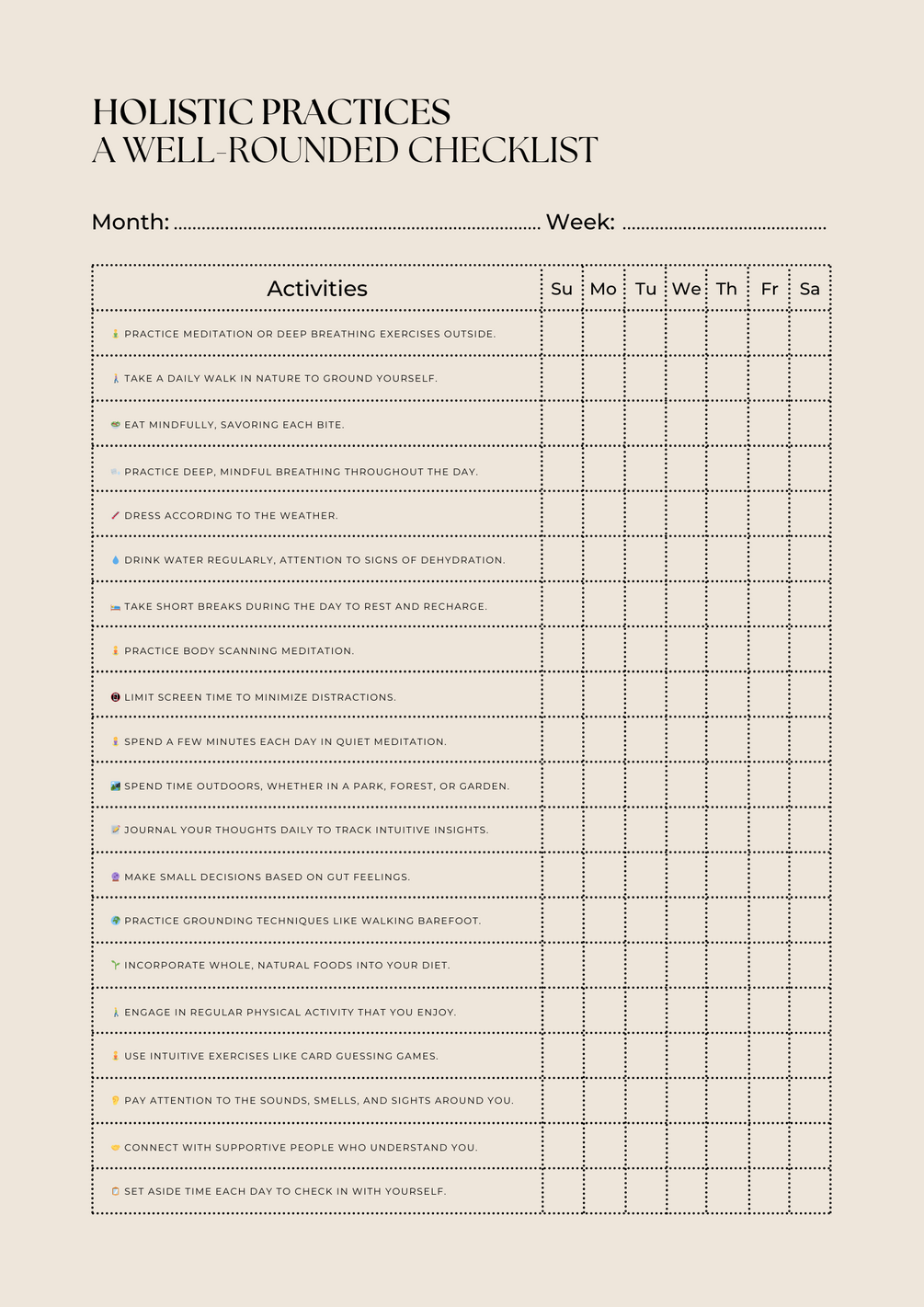 HOLISTIC PRACTICES
A WELL-ROUNDED CHECKLIST

Month: ____ Week: ____

| Activities | Su | Mo | Tu | We | Th | Fr | Sa |
|---|---|---|---|---|---|---|---|
| PRACTICE MEDITATION OR DEEP BREATHING EXERCISES OUTSIDE. | | | | | | | |
| TAKE A DAILY WALK IN NATURE TO GROUND YOURSELF. | | | | | | | |
| EAT MINDFULLY, SAVORING EACH BITE. | | | | | | | |
| PRACTICE DEEP, MINDFUL BREATHING THROUGHOUT THE DAY. | | | | | | | |
| DRESS ACCORDING TO THE WEATHER. | | | | | | | |
| DRINK WATER REGULARLY, ATTENTION TO SIGNS OF DEHYDRATION. | | | | | | | |
| TAKE SHORT BREAKS DURING THE DAY TO REST AND RECHARGE. | | | | | | | |
| PRACTICE BODY SCANNING MEDITATION. | | | | | | | |
| LIMIT SCREEN TIME TO MINIMIZE DISTRACTIONS. | | | | | | | |
| SPEND A FEW MINUTES EACH DAY IN QUIET MEDITATION. | | | | | | | |
| SPEND TIME OUTDOORS, WHETHER IN A PARK, FOREST, OR GARDEN. | | | | | | | |
| JOURNAL YOUR THOUGHTS DAILY TO TRACK INTUITIVE INSIGHTS. | | | | | | | |
| MAKE SMALL DECISIONS BASED ON GUT FEELINGS. | | | | | | | |
| PRACTICE GROUNDING TECHNIQUES LIKE WALKING BAREFOOT. | | | | | | | |
| INCORPORATE WHOLE, NATURAL FOODS INTO YOUR DIET. | | | | | | | |
| ENGAGE IN REGULAR PHYSICAL ACTIVITY THAT YOU ENJOY. | | | | | | | |
| USE INTUITIVE EXERCISES LIKE CARD GUESSING GAMES. | | | | | | | |
| PAY ATTENTION TO THE SOUNDS, SMELLS, AND SIGHTS AROUND YOU. | | | | | | | |
| CONNECT WITH SUPPORTIVE PEOPLE WHO UNDERSTAND YOU. | | | | | | | |
| SET ASIDE TIME EACH DAY TO CHECK IN WITH YOURSELF. | | | | | | | |